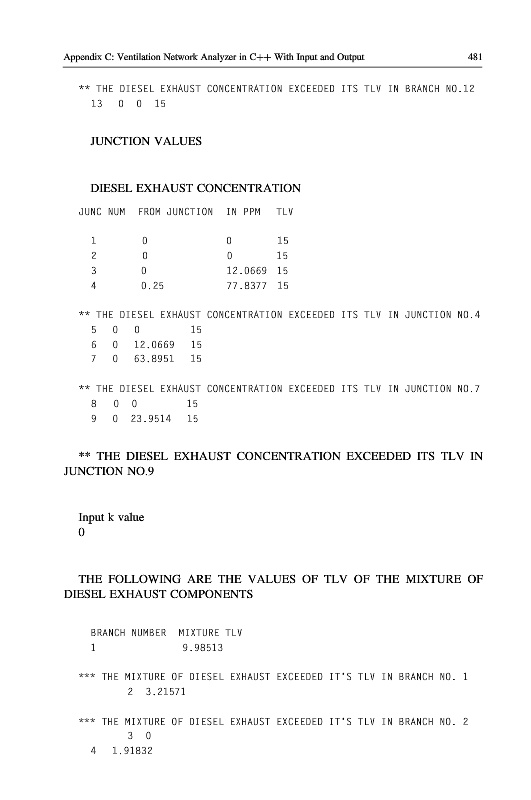 Appendix C: Ventilation Network Analyzer in C++ With Input and Output 481

** THE DIESEL EXHAUST CONCENTRATION EXCEEDED ITS TLV IN BRANCH NO.12
13 0 0 15

JUNCTION VALUES

DIESEL EXHAUST CONCENTRATION

| JUNC NUM | FROM JUNCTION | IN PPM | TLV |
|---|---|---|---|
| 1 | 0 | 0 | 15 |
| 2 | 0 | 0 | 15 |
| 3 | 0 | 12.0669 | 15 |
| 4 | 0.25 | 77.8377 | 15 |

** THE DIESEL EXHAUST CONCENTRATION EXCEEDED ITS TLV IN JUNCTION NO.4
5 0 0 15
6 0 12.0669 15
7 0 63.8951 15

** THE DIESEL EXHAUST CONCENTRATION EXCEEDED ITS TLV IN JUNCTION NO.7
8 0 0 15
9 0 23.9514 15

** THE DIESEL EXHAUST CONCENTRATION EXCEEDED ITS TLV IN JUNCTION NO.9

Input k value
0

THE FOLLOWING ARE THE VALUES OF TLV OF THE MIXTURE OF DIESEL EXHAUST COMPONENTS

BRANCH NUMBER MIXTURE TLV
1 9.98513

*** THE MIXTURE OF DIESEL EXHAUST EXCEEDED IT'S TLV IN BRANCH NO. 1
2 3.21571

*** THE MIXTURE OF DIESEL EXHAUST EXCEEDED IT'S TLV IN BRANCH NO. 2
3 0
4 1.91832